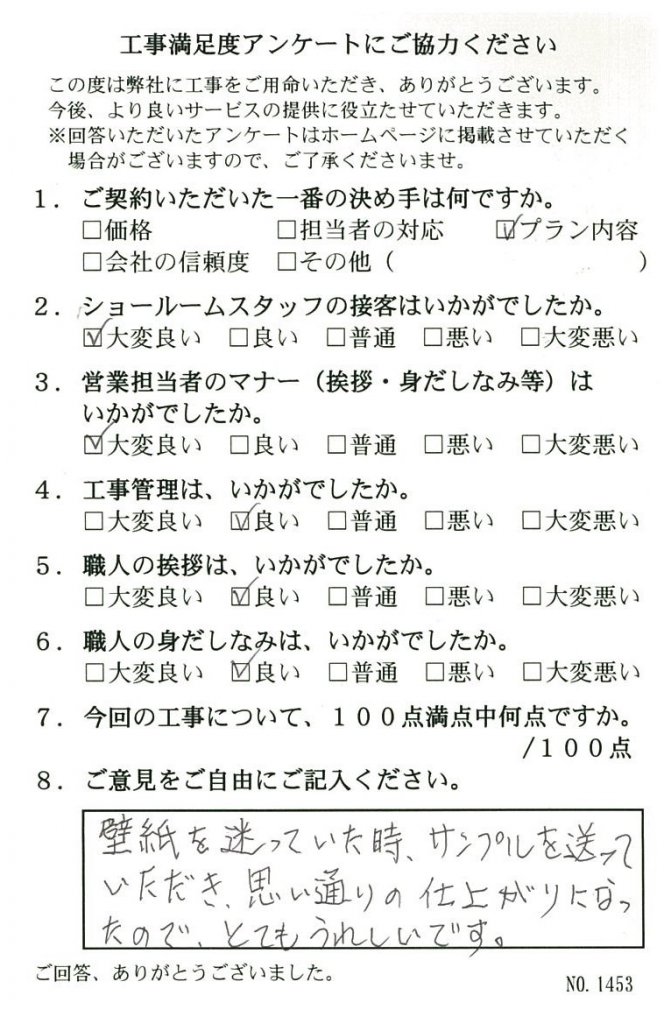 工事満足度アンケートにご協力ください

この度は弊社に工事をご用命いただき、ありがとうございます。
今後、より良いサービスの提供に役立たせていただきます。
※回答いただいたアンケートはホームページに掲載させていただく場合がございますので、ご了承くださいませ。

1．ご契約いただいた一番の決め手は何ですか。
□価格　□担当者の対応　☑プラン内容
□会社の信頼度　□その他（　　　　　　　　　）

2．ショールームスタッフの接客はいかがでしたか。
☑大変良い　□良い　□普通　□悪い　□大変悪い

3．営業担当者のマナー（挨拶・身だしなみ等）はいかがでしたか。
☑大変良い　□良い　□普通　□悪い　□大変悪い

4．工事管理は、いかがでしたか。
□大変良い　☑良い　□普通　□悪い　□大変悪い

5．職人の挨拶は、いかがでしたか。
□大変良い　☑良い　□普通　□悪い　□大変悪い

6．職人の身だしなみは、いかがでしたか。
□大変良い　☑良い　□普通　□悪い　□大変悪い

7．今回の工事について、１００点満点中何点ですか。
/１００点

8．ご意見をご自由にご記入ください。
壁紙を迷っていた時、サンプルを送っていただき、思い通りの仕上がりになったので、とてもうれしいです。

ご回答、ありがとうございました。
NO. 1453